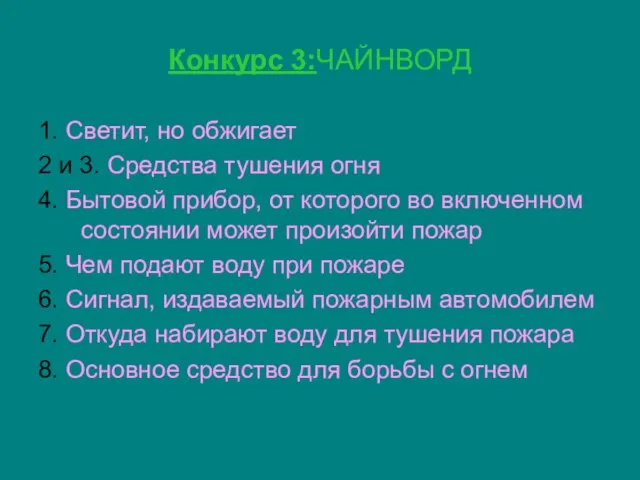 Конкурс 3:ЧАЙНВОРД

1. Светит, но обжигает
2 и 3. Средства тушения огня
4. Бытовой прибор, от которого во включенном состоянии может произойти пожар
5. Чем подают воду при пожаре
6. Сигнал, издаваемый пожарным автомобилем
7. Откуда набирают воду для тушения пожара
8. Основное средство для борьбы с огнем